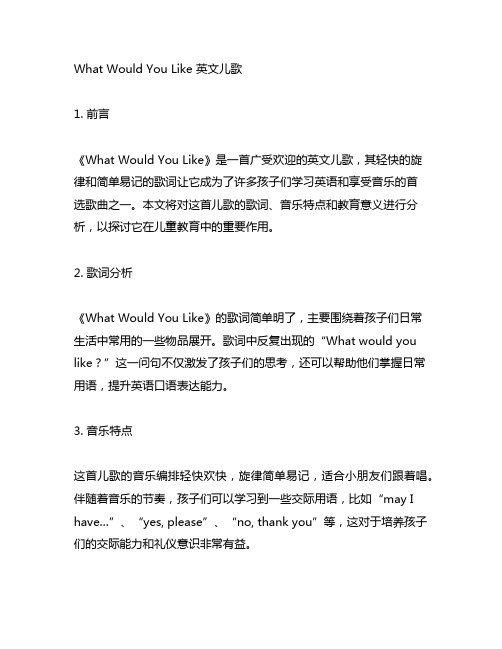 What Would You Like 英文儿歌

1. 前言

《What Would You Like》是一首广受欢迎的英文儿歌，其轻快的旋律和简单易记的歌词让它成为了许多孩子们学习英语和享受音乐的首选歌曲之一。本文将对这首儿歌的歌词、音乐特点和教育意义进行分析，以探讨它在儿童教育中的重要作用。

2. 歌词分析

《What Would You Like》的歌词简单明了，主要围绕着孩子们日常生活中常用的一些物品展开。歌词中反复出现的“What would you like？”这一问句不仅激发了孩子们的思考，还可以帮助他们掌握日常用语，提升英语口语表达能力。

3. 音乐特点

这首儿歌的音乐编排轻快欢快，旋律简单易记，适合小朋友们跟着唱。伴随着音乐的节奏，孩子们可以学习到一些交际用语，比如“may I have...”、“yes, please”、“no, thank you”等，这对于培养孩子们的交际能力和礼仪意识非常有益。